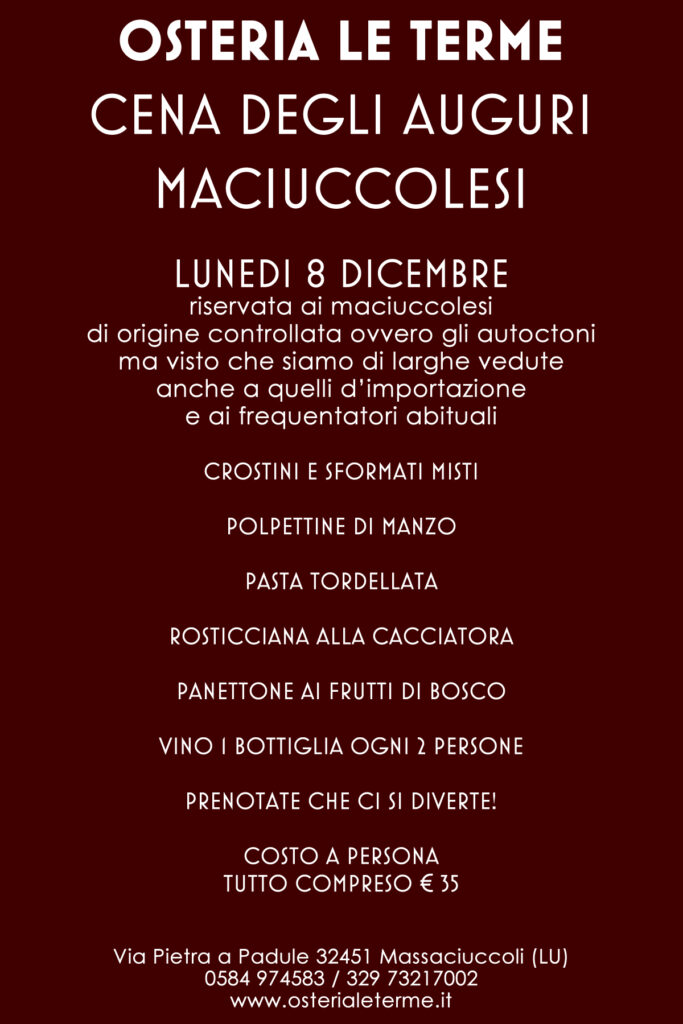 OSTERIA LE TERME
CENA DEGLI AUGURI
MACIUCCOLESI

LUNEDI 8 DICEMBRE
riservata ai maciuccolesi di origine controllata ovvero gli autoctoni ma visto che siamo di larghe vedute anche a quelli d'importazione e ai frequentatori abituali

CROSTINI E SFORMATI MISTI

POLPETTINE DI MANZO

PASTA TORDELLATA

ROSTICCIANA ALLA CACCIATORA

PANETTONE AI FRUTTI DI BOSCO

VINO 1 BOTTIGLIA OGNI 2 PERSONE

PRENOTATE CHE CI SI DIVERTE!

COSTO A PERSONA
TUTTO COMPRESO € 35

Via Pietra a Padule 32451 Massaciuccoli (LU)
0584 974583 / 329 73217002
www.osterialeterme.it